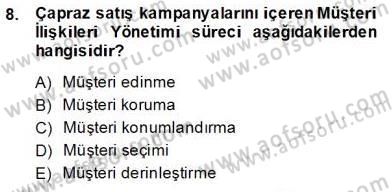 8. Çapraz satış kampanyalarını içeren Müşteri İlişkileri Yönetimi süreci aşağıdakilerden hangisidir?

A) Müşteri edinme
B) Müşteri koruma
C) Müşteri konumlandırma
D) Müşteri seçimi
E) Müşteri derinleştirme

www.aofsoru.com